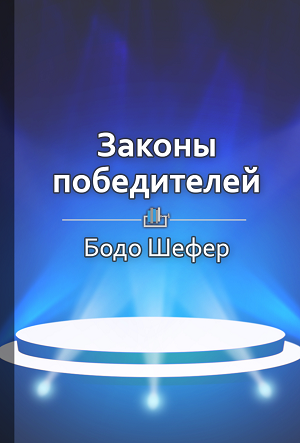 Законы победителей

Бодо Шефер